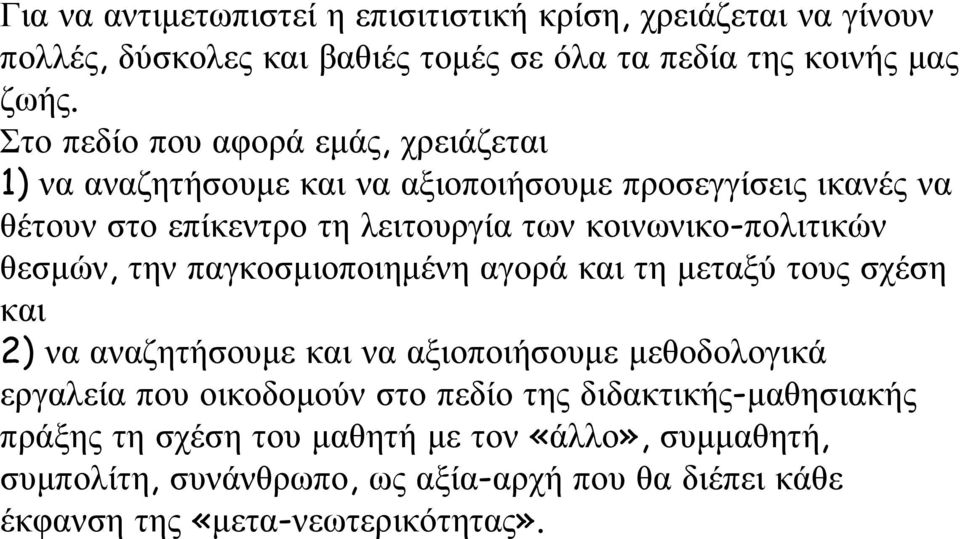 Για να αντιμετωπιστεί η επισιτιστική κρίση, χρειάζεται να γίνουν πολλές, δύσκολες και βαθιές τομές σε όλα τα πεδία της κοινής μας ζωής.
Στο πεδίο που αφορά εμάς, χρειάζεται
1) να αναζητήσουμε και να αξιοποιήσουμε προσεγγίσεις ικανές να θέτουν στο επίκεντρο τη λειτουργία των κοινωνικο-πολιτικών θεσμών, την παγκοσμιοποιημένη αγορά και τη μεταξύ τους σχέση και
2) να αναζητήσουμε και να αξιοποιήσουμε μεθοδολογικά εργαλεία που οικοδομούν στο πεδίο της διδακτικής-μαθησιακής πράξης τη σχέση του μαθητή με τον «άλλο», συμμαθητή, συμπολίτη, συνάνθρωπο, ως αξία-αρχή που θα διέπει κάθε έκφανση της «μετα-νεωτερικότητας».